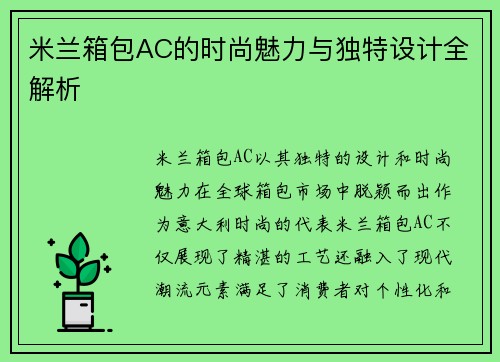 米兰箱包AC的时尚魅力与独特设计全解析

米兰箱包AC以其独特的设计和时尚魅力在全球箱包市场中脱颖而出作为意大利时尚的代表米兰箱包AC不仅展现了精湛的工艺还融入了现代潮流元素满足了消费者对个性化和